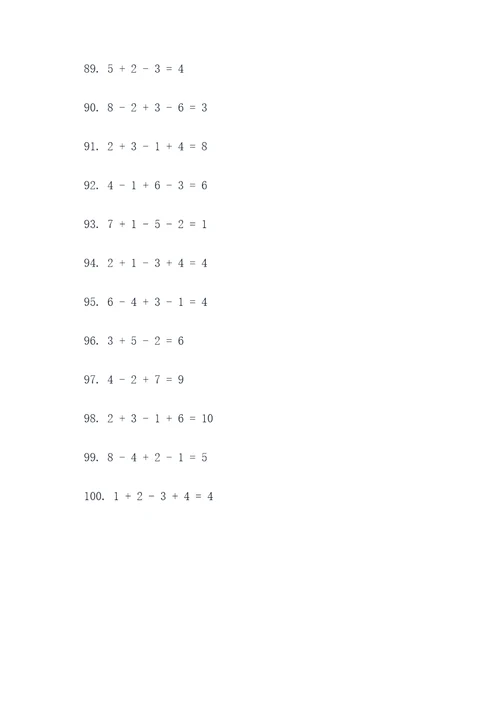 89. $5 + 2 - 3 = 4$

90. $8 - 2 + 3 - 6 = 3$

91. $2 + 3 - 1 + 4 = 8$

92. $4 - 1 + 6 - 3 = 6$

93. $7 + 1 - 5 - 2 = 1$

94. $2 + 1 - 3 + 4 = 4$

95. $6 - 4 + 3 - 1 = 4$

96. $3 + 5 - 2 = 6$

97. $4 - 2 + 7 = 9$

98. $2 + 3 - 1 + 6 = 10$

99. $8 - 4 + 2 - 1 = 5$

100. $1 + 2 - 3 + 4 = 4$